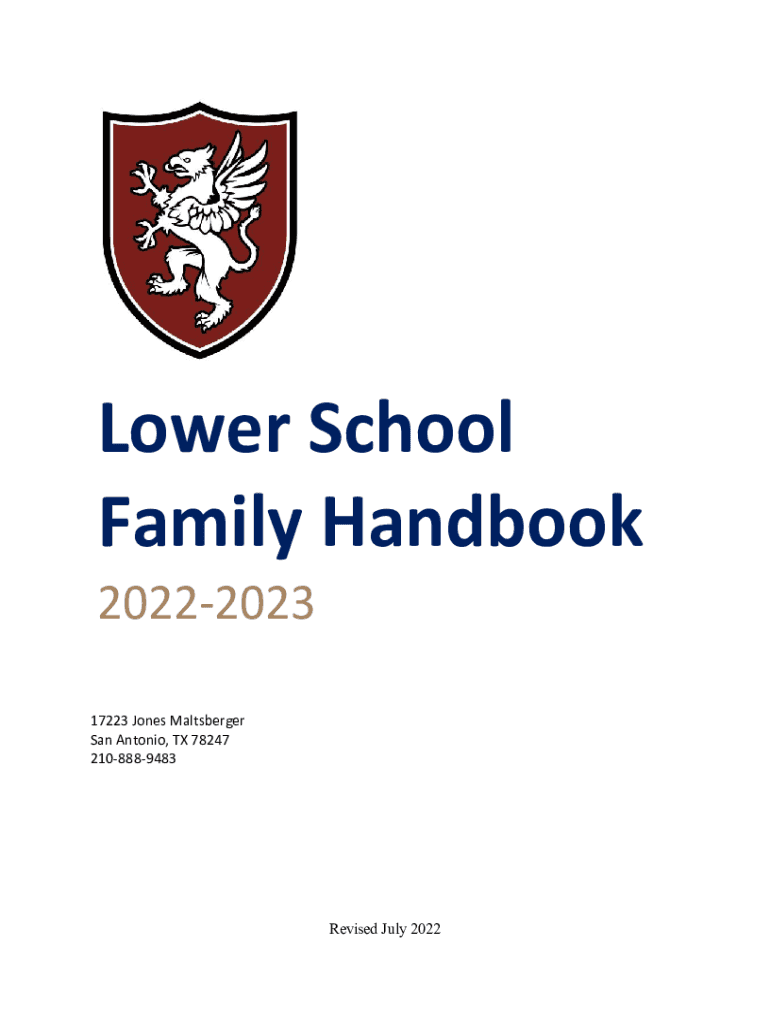 Lower School Family Handbook

2022-2023

17223 Jones Maltsberger
San Antonio, TX 78247
210-888-9483

Revised July 2022